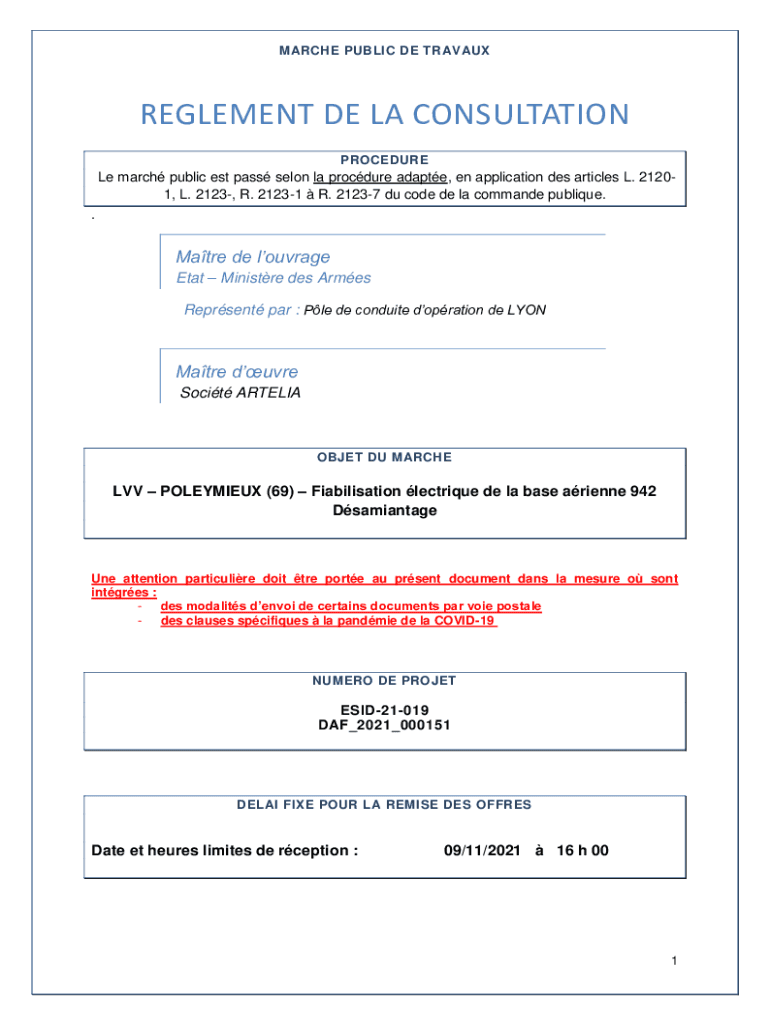 MARCHE PUBLIC DE TRAVAUX

REGLEMENT DE LA CONSULTATION

PROCEDURE
Le marché public est passé selon la procédure adaptée, en application des articles L. 2120-1, L. 2123-, R. 2123-1 à R. 2123-7 du code de la commande publique.

.

Maître de l'ouvrage
Etat – Ministère des Armées

Représenté par : Pôle de conduite d'opération de LYON

Maître d'œuvre
Société ARTELIA

OBJET DU MARCHE

LVV – POLEYMIEUX (69) – Fiabilisation électrique de la base aérienne 942
Désamiantage

Une attention particulière doit être portée au présent document dans la mesure où sont intégrées :
- des modalités d'envoi de certains documents par voie postale
- des clauses spécifiques à la pandémie de la COVID-19

NUMERO DE PROJET

ESID-21-019
DAF_2021_000151

DELAI FIXE POUR LA REMISE DES OFFRES

Date et heures limites de réception : 09/11/2021 à 16 h 00

1